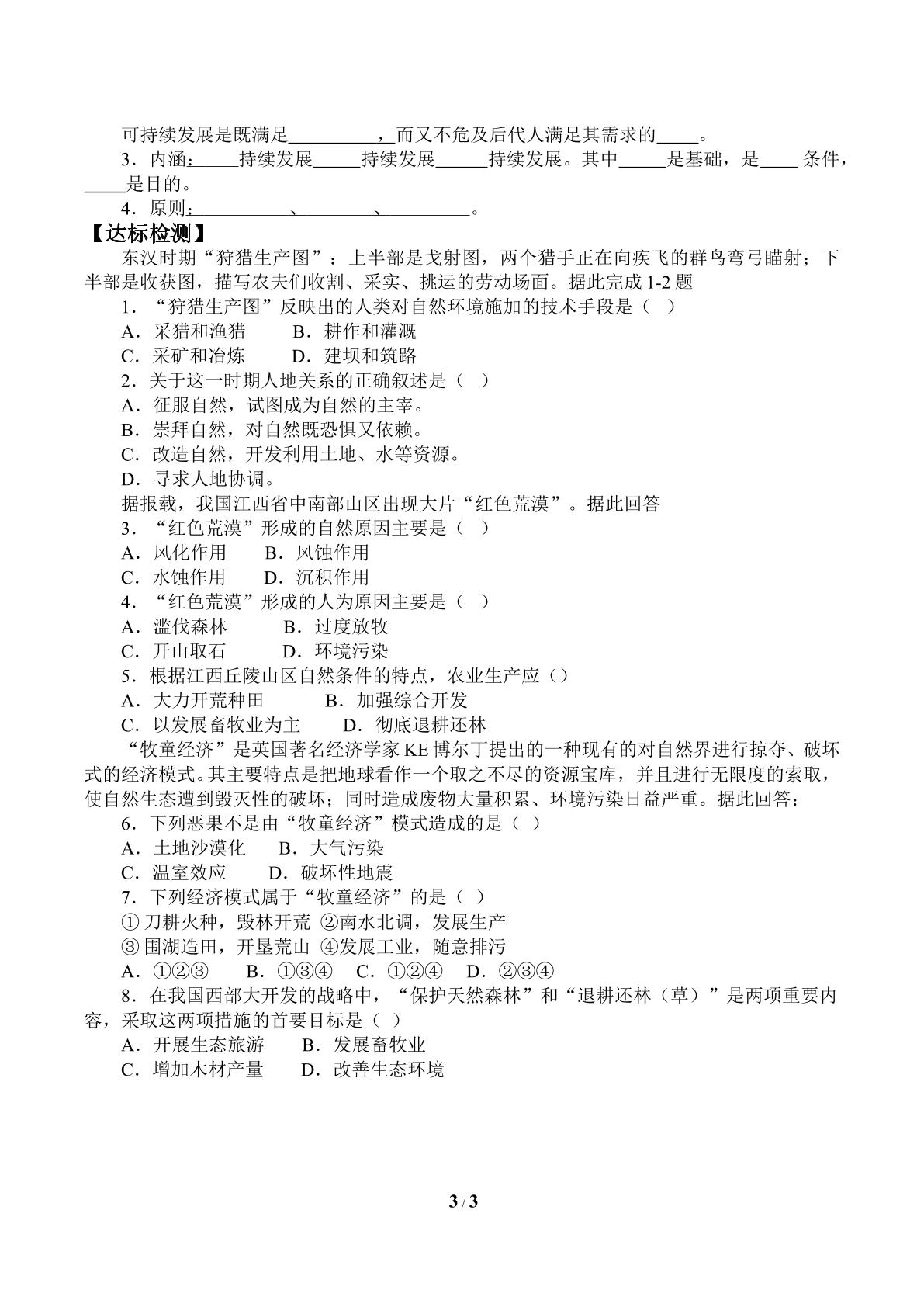 可持续发展是既满足____，而又不危及后代人满足其需求的____。

3．内涵：____持续发展____持续发展____持续发展。其中____是基础，是____条件，____是目的。

4．原则：____、____、____。

【达标检测】

东汉时期“狩猎生产图”：上半部是戈射图，两个猎手正在向疾飞的群鸟弯弓瞄射；下半部是收获图，描写农夫们收割、采实、挑运的劳动场面。据此完成1-2题

1．“狩猎生产图”反映出的人类对自然环境施加的技术手段是（ ）

A．采猎和渔猎 B．耕作和灌溉

C．采矿和冶炼 D．建坝和筑路

2．关于这一时期人地关系的正确叙述是（ ）

A．征服自然，试图成为自然的主宰。

B．崇拜自然，对自然既恐惧又依赖。

C．改造自然，开发利用土地、水等资源。

D．寻求人地协调。

据报载，我国江西省中南部山区出现大片“红色荒漠”。据此回答

3．“红色荒漠”形成的自然原因主要是（ ）

A．风化作用 B．风蚀作用

C．水蚀作用 D．沉积作用

4．“红色荒漠”形成的人为原因主要是（ ）

A．滥伐森林 B．过度放牧

C．开山取石 D．环境污染

5．根据江西丘陵山区自然条件的特点，农业生产应（）

A．大力开荒种田 B．加强综合开发

C．以发展畜牧业为主 D．彻底退耕还林

“牧童经济”是英国著名经济学家KE博尔丁提出的一种现有的对自然界进行掠夺、破坏式的经济模式。其主要特点是把地球看作一个取之不尽的资源宝库，并且进行无限度的索取，使自然生态遭到毁灭性的破坏；同时造成废物大量积累、环境污染日益严重。据此回答：

6．下列恶果不是由“牧童经济”模式造成的是（ ）

A．土地沙漠化 B．大气污染

C．温室效应 D．破坏性地震

7．下列经济模式属于“牧童经济”的是（ ）

①刀耕火种，毁林开荒 ②南水北调，发展生产

③围湖造田，开垦荒山 ④发展工业，随意排污

A．①②③ B．①③④ C．①②④ D．②③④

8．在我国西部大开发的战略中，“保护天然森林”和“退耕还林（草）”是两项重要内容，采取这两项措施的首要目标是（ ）

A．开展生态旅游 B．发展畜牧业

C．增加木材产量 D．改善生态环境

3 / 3